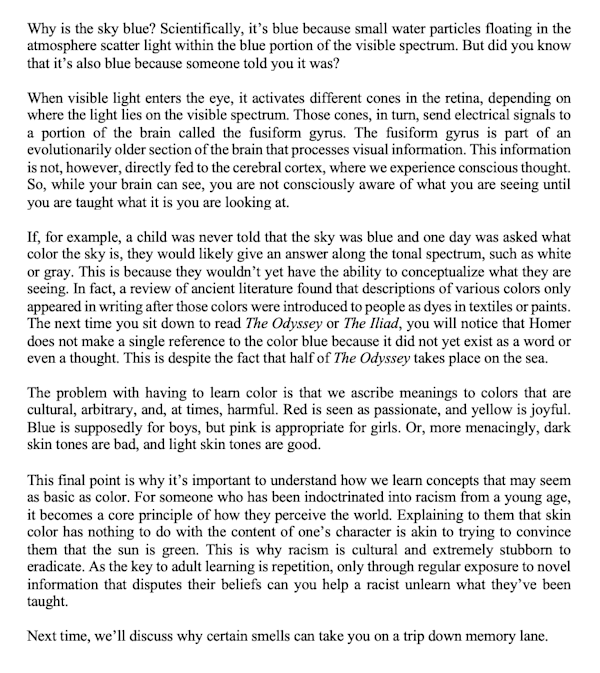 Why is the sky blue? Scientifically, it's blue because small water particles floating in the atmosphere scatter light within the blue portion of the visible spectrum. But did you know that it's also blue because someone told you it was?

When visible light enters the eye, it activates different cones in the retina, depending on where the light lies on the visible spectrum. Those cones, in turn, send electrical signals to a portion of the brain called the fusiform gyrus. The fusiform gyrus is part of an evolutionarily older section of the brain that processes visual information. This information is not, however, directly fed to the cerebral cortex, where we experience conscious thought. So, while your brain can see, you are not consciously aware of what you are seeing until you are taught what it is you are looking at.

If, for example, a child was never told that the sky was blue and one day was asked what color the sky is, they would likely give an answer along the tonal spectrum, such as white or gray. This is because they wouldn't yet have the ability to conceptualize what they are seeing. In fact, a review of ancient literature found that descriptions of various colors only appeared in writing after those colors were introduced to people as dyes in textiles or paints. The next time you sit down to read The Odyssey or The Iliad, you will notice that Homer does not make a single reference to the color blue because it did not yet exist as a word or even a thought. This is despite the fact that half of The Odyssey takes place on the sea.

The problem with having to learn color is that we ascribe meanings to colors that are cultural, arbitrary, and, at times, harmful. Red is seen as passionate, and yellow is joyful. Blue is supposedly for boys, but pink is appropriate for girls. Or, more menacingly, dark skin tones are bad, and light skin tones are good.

This final point is why it's important to understand how we learn concepts that may seem as basic as color. For someone who has been indoctrinated into racism from a young age, it becomes a core principle of how they perceive the world. Explaining to them that skin color has nothing to do with the content of one's character is akin to trying to convince them that the sun is green. This is why racism is cultural and extremely stubborn to eradicate. As the key to adult learning is repetition, only through regular exposure to novel information that disputes their beliefs can you help a racist unlearn what they've been taught.

Next time, we'll discuss why certain smells can take you on a trip down memory lane.